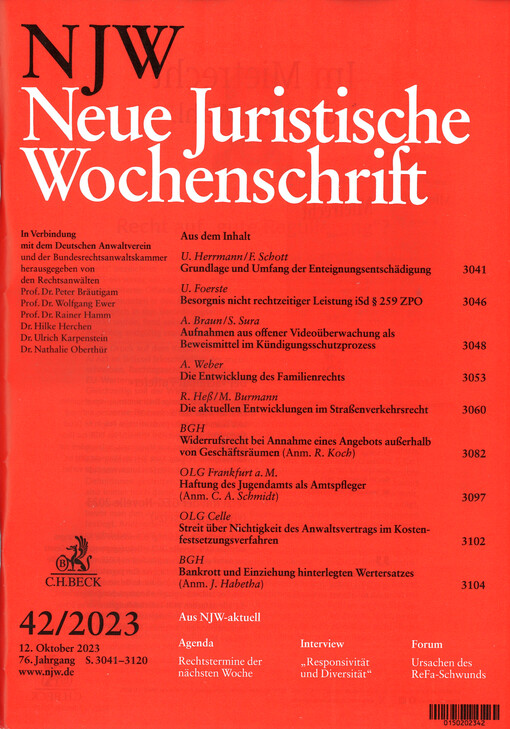 NJW
Neue Juristische Wochenschrift

In Verbindung mit dem Deutschen Anwaltverein und der Bundesrechtsanwaltskammer herausgegeben von den Rechtsanwälten
Prof. Dr. Peter Bräutigam
Prof. Dr. Wolfgang Ewer
Prof. Dr. Rainer Hamm
Dr. Hilke Herchen
Dr. Ulrich Karpenstein
Dr. Nathalie Oberthür

C.H.BECK

42/2023
12. Oktober 2023
76. Jahrgang S. 3041–3120
www.njw.de

Aus dem Inhalt

U. Herrmann/F. Schott
Grundlage und Umfang der Enteignungsentschädigung 3041

U. Foerste
Besorgnis nicht rechtzeitiger Leistung iSd § 259 ZPO 3046

A. Braun/S. Sura
Aufnahmen aus offener Videoüberwachung als Beweismittel im Kündigungsschutzprozess 3048

A. Weber
Die Entwicklung des Familienrechts 3053

R. Heß/M. Burmann
Die aktuellen Entwicklungen im Straßenverkehrsrecht 3060

BGH
Widerrufsrecht bei Annahme eines Angebots außerhalb von Geschäftsräumen (Anm. R. Koch) 3082

OLG Frankfurt a. M.
Haftung des Jugendamts als Amtspfleger (Anm. C. A. Schmidt) 3097

OLG Celle
Streit über Nichtigkeit des Anwaltsvertrags im Kostenfestsetzungsverfahren 3102

BGH
Bankrott und Einziehung hinterlegten Wertersatzes (Anm. J. Habetha) 3104

Aus NJW-aktuell

Agenda
Rechtstermine der nächsten Woche

Interview
„Responsivität und Diversität“

Forum
Ursachen des ReFa-Schwunds

0150202342